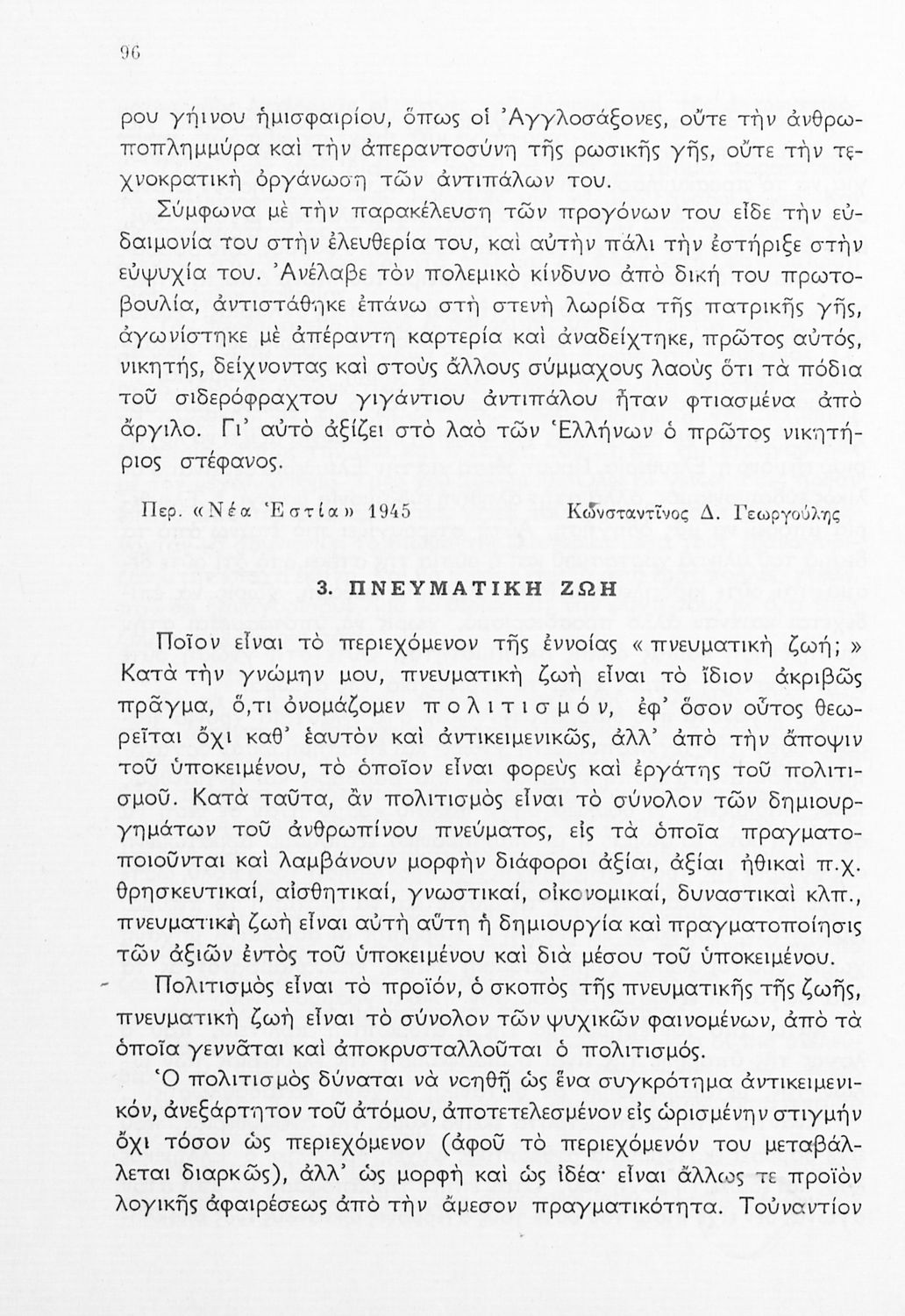 96

ρου γήινου ἡμισφαιρίου, ὅπως οἱ Ἀγγλοσάξονες, οὔτε τὴν ἀνθρωποπλημμύρα καὶ τὴν ἀπεραντοσύνη τῆς ρωσικῆς γῆς, οὔτε τὴν τεχνοκρατικὴ ὀργάνωση τῶν ἀντιπάλων του.

Σύμφωνα μὲ τὴν παρακέλευση τῶν προγόνων του εἶδε τὴν εὐδαιμονία του στὴν ἐλευθερία του, καὶ αὐτὴν πάλι τὴν ἐστήριξε στὴν εὐψυχία του. Ἀνέλαβε τὸν πολεμικὸ κίνδυνο ἀπὸ δική του πρωτοβουλία, ἀντιστάθηκε ἐπάνω στὴ στενὴ λωρίδα τῆς πατρικῆς γῆς, ἀγωνίστηκε μὲ ἀπέραντη καρτερία καὶ ἀναδείχτηκε, πρῶτος αὐτός, νικητής, δείχνοντας καὶ στοὺς ἄλλους σύμμαχους λαοὺς ὅτι τὰ πόδια τοῦ σιδερόφραχτου γιγάντιου ἀντιπάλου ἦταν φτιασμένα ἀπὸ ἄργιλο. Γι' αὐτὸ ἀξίζει στὸ λαὸ τῶν Ἑλλήνων ὁ πρῶτος νικητήριος στέφανος.

Περ. «Νέα Ἑστία» 1945 Κωνσταντῖνος Δ. Γεωργούλης

3. ΠΝΕΥΜΑΤΙΚΗ ΖΩΗ

Ποῖον εἶναι τὸ περιεχόμενον τῆς ἐννοίας «πνευματικὴ ζωή;» Κατὰ τὴν γνώμην μου, πνευματικὴ ζωὴ εἶναι τὸ ἴδιον ἀκριβῶς πρᾶγμα, ὅ,τι ὀνομάζομεν πολιτισμόν, ἐφ' ὅσον οὗτος θεωρεῖται ὄχι καθ' ἑαυτὸν καὶ ἀντικειμενικῶς, ἀλλ' ἀπὸ τὴν ἄποψιν τοῦ ὑποκειμένου, τὸ ὁποῖον εἶναι φορεὺς καὶ ἐργάτης τοῦ πολιτισμοῦ. Κατὰ ταῦτα, ἂν πολιτισμὸς εἶναι τὸ σύνολον τῶν δημιουργημάτων τοῦ ἀνθρωπίνου πνεύματος, εἰς τὰ ὁποῖα πραγματοποιοῦνται καὶ λαμβάνουν μορφὴν διάφοροι ἀξίαι, ἀξίαι ἠθικαὶ π.χ. θρησκευτικαί, αἰσθητικαί, γνωστικαί, οἰκονομικαί, δυναστικαὶ κλπ., πνευματικὴ ζωὴ εἶναι αὐτὴ αὕτη ἡ δημιουργία καὶ πραγματοποίησις τῶν ἀξιῶν ἐντὸς τοῦ ὑποκειμένου καὶ διὰ μέσου τοῦ ὑποκειμένου.

Πολιτισμὸς εἶναι τὸ προϊόν, ὁ σκοπὸς τῆς πνευματικῆς τῆς ζωῆς, πνευματικὴ ζωὴ εἶναι τὸ σύνολον τῶν ψυχικῶν φαινομένων, ἀπὸ τὰ ὁποῖα γεννᾶται καὶ ἀποκρυσταλλοῦται ὁ πολιτισμός.

Ὁ πολιτισμὸς δύναται νὰ νοηθῇ ὡς ἕνα συγκρότημα ἀντικειμενικόν, ἀνεξάρτητον τοῦ ἀτόμου, ἀποτετελεσμένον εἰς ὡρισμένην στιγμὴν ὄχι τόσον ὡς περιεχόμενον (ἀφοῦ τὸ περιεχόμενόν του μεταβάλλεται διαρκῶς), ἀλλ' ὡς μορφὴ καὶ ὡς ἰδέα· εἶναι ἄλλως τε προϊὸν λογικῆς ἀφαιρέσεως ἀπὸ τὴν ἄμεσον πραγματικότητα. Τοὐναντίον